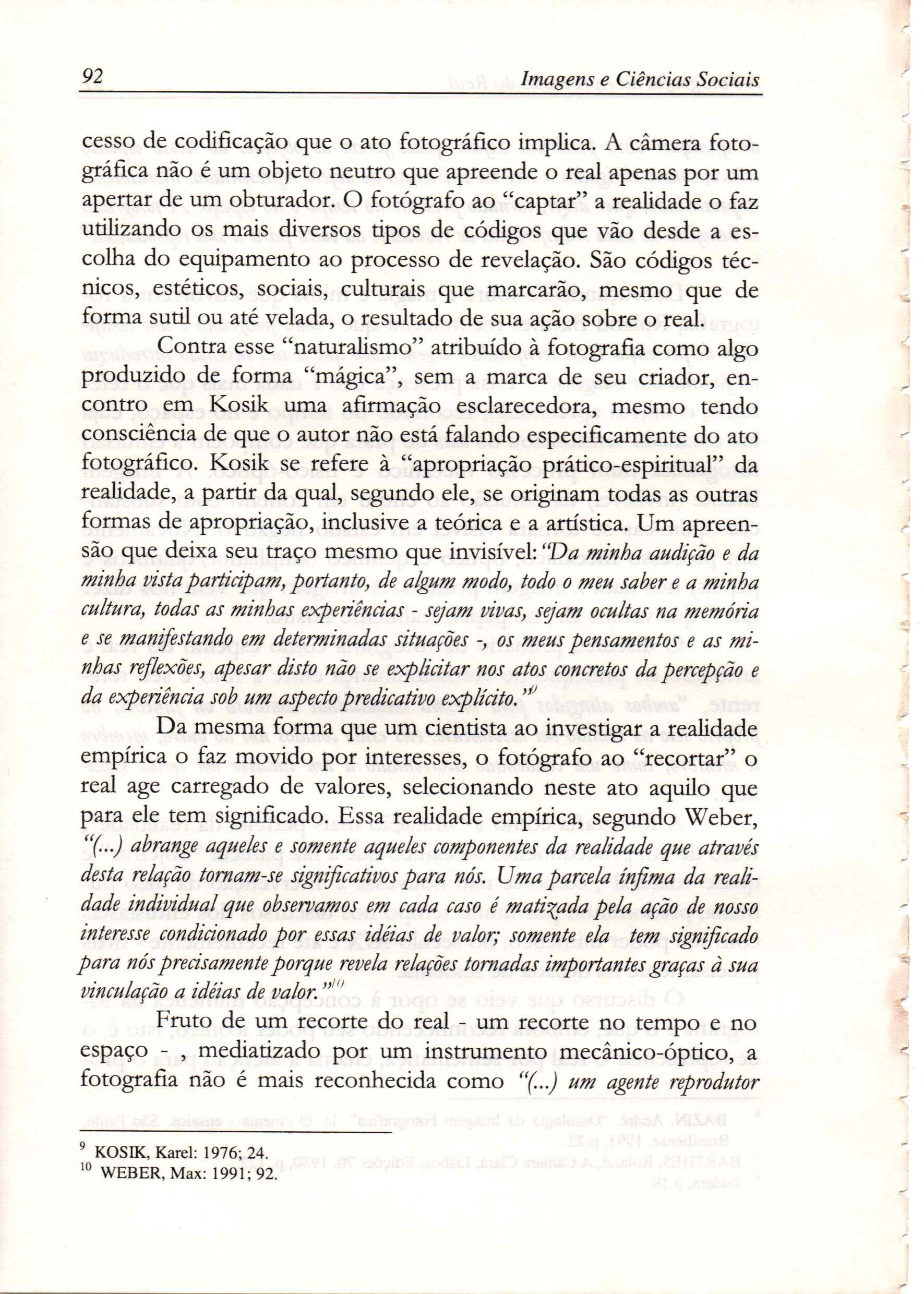 92 Imagens e Ciências Sociais

cesso de codificação que o ato fotográfico implica. A câmera fotográfica não é um objeto neutro que apreende o real apenas por um apertar de um obturador. O fotógrafo ao "captar" a realidade o faz utilizando os mais diversos tipos de códigos que vão desde a escolha do equipamento ao processo de revelação. São códigos técnicos, estéticos, sociais, culturais que marcarão, mesmo que de forma sutil ou até velada, o resultado de sua ação sobre o real.

Contra esse "naturalismo" atribuído à fotografia como algo produzido de forma "mágica", sem a marca de seu criador, encontro em Kosik uma afirmação esclarecedora, mesmo tendo consciência de que o autor não está falando especificamente do ato fotográfico. Kosik se refere à "apropriação prático-espiritual" da realidade, a partir da qual, segundo ele, se originam todas as outras formas de apropriação, inclusive a teórica e a artística. Um apreensão que deixa seu traço mesmo que invisível: "Da minha audição e da minha vista participam, portanto, de algum modo, todo o meu saber e a minha cultura, todas as minhas experiências - sejam vivas, sejam ocultas na memória e se manifestando em determinadas situações -, os meus pensamentos e as minhas reflexões, apesar disto não se explicitar nos atos concretos da percepção e da experiência sob um aspecto predicativo explícito."$^{9}$

Da mesma forma que um cientista ao investigar a realidade empírica o faz movido por interesses, o fotógrafo ao "recortar" o real age carregado de valores, selecionando neste ato aquilo que para ele tem significado. Essa realidade empírica, segundo Weber, "(...) abrange aqueles e somente aqueles componentes da realidade que através desta relação tornam-se significativos para nós. Uma parcela ínfima da realidade individual que observamos em cada caso é matizada pela ação de nosso interesse condicionado por essas idéias de valor; somente ela tem significado para nós precisamente porque revela relações tornadas importantes graças à sua vinculação a idéias de valor."$^{10}$

Fruto de um recorte do real - um recorte no tempo e no espaço - , mediatizado por um instrumento mecânico-óptico, a fotografia não é mais reconhecida como "(...) um agente reprodutor

$^{9}$ KOSIK, Karel: 1976; 24.
$^{10}$ WEBER, Max: 1991; 92.